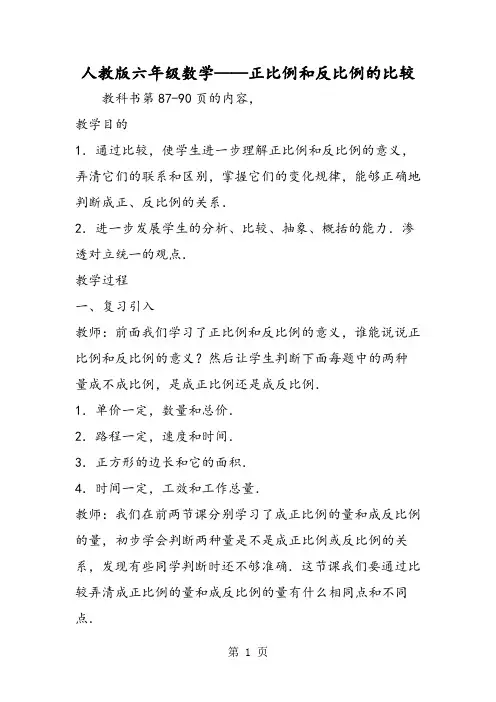 人教版六年级数学——正比例和反比例的比较

教科书第 87-90 页的内容，

教学目的

1．通过比较，使学生进一步理解正比例和反比例的意义，弄清它们的联系和区别，掌握它们的变化规律，能够正确地判断成正、反比例的关系．

2．进一步发展学生的分析、比较、抽象、概括的能力．渗透对立统一的观点．

教学过程

一、复习引入

教师：前面我们学习了正比例和反比例的意义，谁能说说正比例和反比例的意义？然后让学生判断下面每题中的两种量成不成比例，是成正比例还是成反比例．

1．单价一定，数量和总价．

2．路程一定，速度和时间．

3．正方形的边长和它的面积．

4．时间一定，工效和工作总量．

教师：我们在前两节课分别学习了成正比例的量和成反比例的量，初步学会判断两种量是不是成正比例或反比例的关系，发现有些同学判断时还不够准确．这节课我们要通过比较弄清成正比例的量和成反比例的量有什么相同点和不同点．

第 1 页